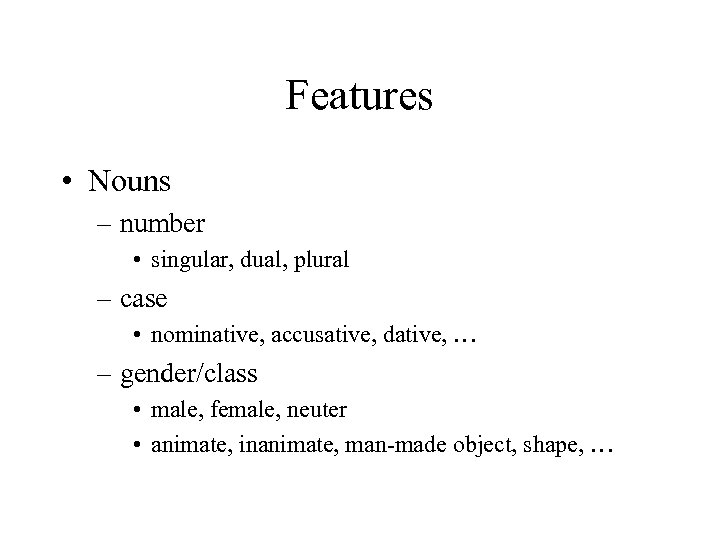 Features

• Nouns
– number
• singular, dual, plural
– case
• nominative, accusative, dative, …
– gender/class
• male, female, neuter
• animate, inanimate, man-made object, shape, …